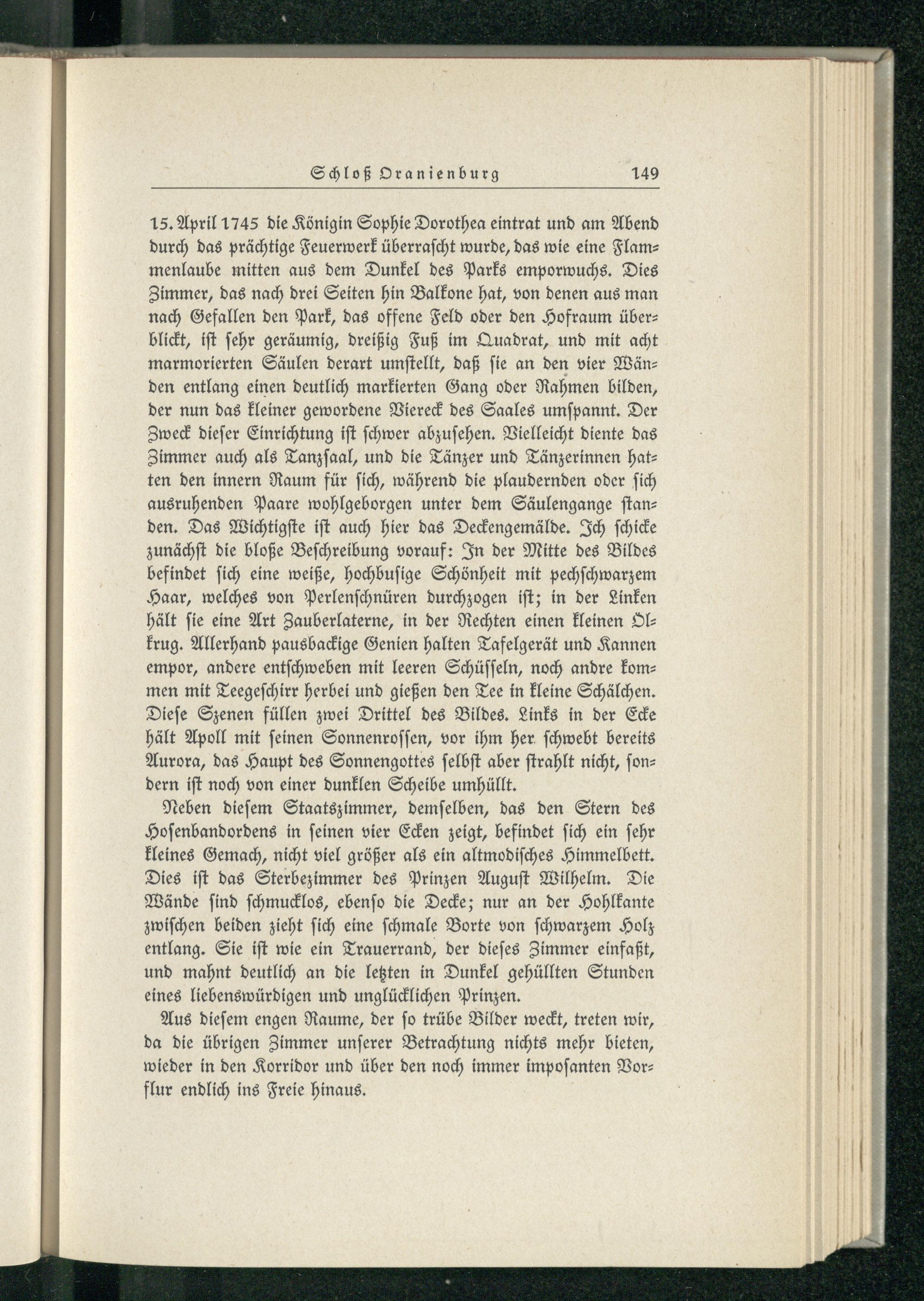 Schloß Oranienburg 149

15. April 1745 die Königin Sophie Dorothea eintrat und am Abend durch das prächtige Feuerwerk überrascht wurde, das wie eine Flammenlaube mitten aus dem Dunkel des Parks emporwuchs. Dies Zimmer, das nach drei Seiten hin Balkone hat, von denen aus man nach Gefallen den Park, das offene Feld oder den Hofraum überblickt, ist sehr geräumig, dreißig Fuß im Quadrat, und mit acht marmorierten Säulen derart umstellt, daß sie an den vier Wänden entlang einen deutlich markierten Gang oder Rahmen bilden, der nun das kleiner gewordene Viereck des Saales umspannt. Der Zweck dieser Einrichtung ist schwer abzusehen. Vielleicht diente das Zimmer auch als Tanzsaal, und die Tänzer und Tänzerinnen hatten den innern Raum für sich, während die plaudernden oder sich ausruhenden Paare wohlgeborgen unter dem Säulengange standen. Das Wichtigste ist auch hier das Deckengemälde. Ich schicke zunächst die bloße Beschreibung vorauf: In der Mitte des Bildes befindet sich eine weiße, hochbusige Schönheit mit pechschwarzem Haar, welches von Perlenschnüren durchzogen ist; in der Linken hält sie eine Art Zauberlaterne, in der Rechten einen kleinen Ölkrug. Allerhand pausbackige Genien halten Tafelgerät und Kannen empor, andere entschweben mit leeren Schüsseln, noch andre kommen mit Teegeschirr herbei und gießen den Tee in kleine Schälchen. Diese Szenen füllen zwei Drittel des Bildes. Links in der Ecke hält Apoll mit seinen Sonnenrossen, vor ihm her schwebt bereits Aurora, das Haupt des Sonnengottes selbst aber strahlt nicht, sondern ist noch von einer dunklen Scheibe umhüllt.

Neben diesem Staatszimmer, demselben, das den Stern des Hosenbandordens in seinen vier Ecken zeigt, befindet sich ein sehr kleines Gemach, nicht viel größer als ein altmodisches Himmelbett. Dies ist das Sterbezimmer des Prinzen August Wilhelm. Die Wände sind schmucklos, ebenso die Decke; nur an der Hohlkante zwischen beiden zieht sich eine schmale Borte von schwarzem Holz entlang. Sie ist wie ein Trauerrand, der dieses Zimmer einfaßt, und mahnt deutlich an die letzten in Dunkel gehüllten Stunden eines liebenswürdigen und unglücklichen Prinzen.

Aus diesem engen Raume, der so trübe Bilder weckt, treten wir, da die übrigen Zimmer unserer Betrachtung nichts mehr bieten, wieder in den Korridor und über den noch immer imposanten Vorflur endlich ins Freie hinaus.